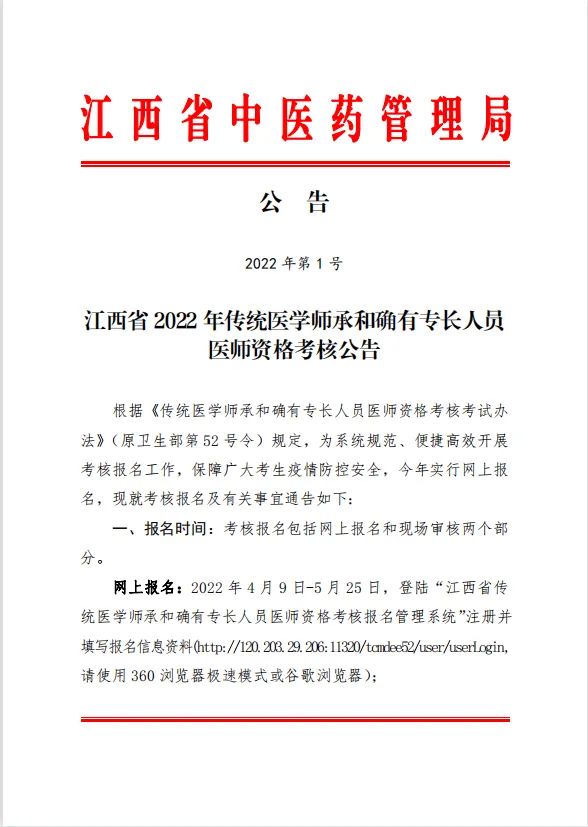 江西省中医药管理局

公　告

2022 年第 1 号

江西省 2022 年传统医学师承和确有专长人员医师资格考核公告

根据《传统医学师承和确有专长人员医师资格考核考试办法》（原卫生部第 52 号令）规定，为系统规范、便捷高效开展考核报名工作，保障广大考生疫情防控安全，今年实行网上报名，现就考核报名及有关事宜通告如下：

一、报名时间：考核报名包括网上报名和现场审核两个部分。

网上报名：2022 年 4 月 9 日-5 月 25 日，登陆“江西省传统医学师承和确有专长人员医师资格考核报名管理系统”注册并填写报名信息资料(http://120.203.29.206:11320/tcmdee52/user/userLogin，请使用 360 浏览器极速模式或谷歌浏览器）；